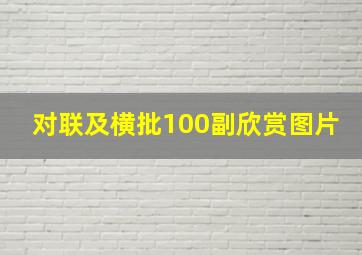 对联及横批100副欣赏图片